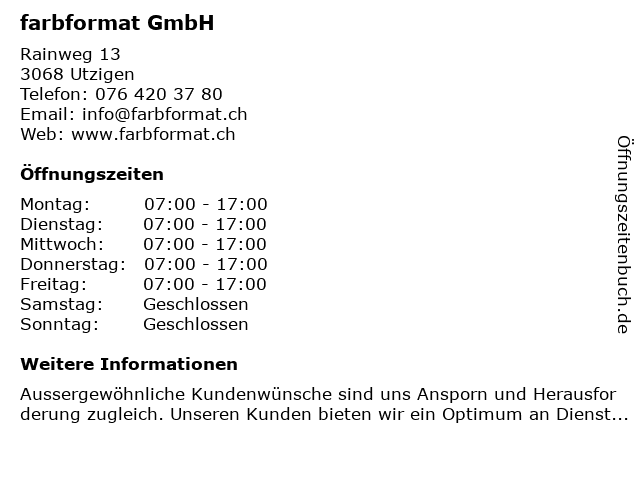 farbformat GmbH

Rainweg 13
3068 Utzigen
Telefon: 076 420 37 80
Email: info@farbformat.ch
Web: www.farbformat.ch

Öffnungszeiten

Montag: 07:00 - 17:00
Dienstag: 07:00 - 17:00
Mittwoch: 07:00 - 17:00
Donnerstag: 07:00 - 17:00
Freitag: 07:00 - 17:00
Samstag: Geschlossen
Sonntag: Geschlossen

Weitere Informationen

Aussergewöhnliche Kundenwünsche sind uns Ansporn und Herausforderung zugleich. Unseren Kunden bieten wir ein Optimum an Dienst...

Öffnungszeitenbuch.de